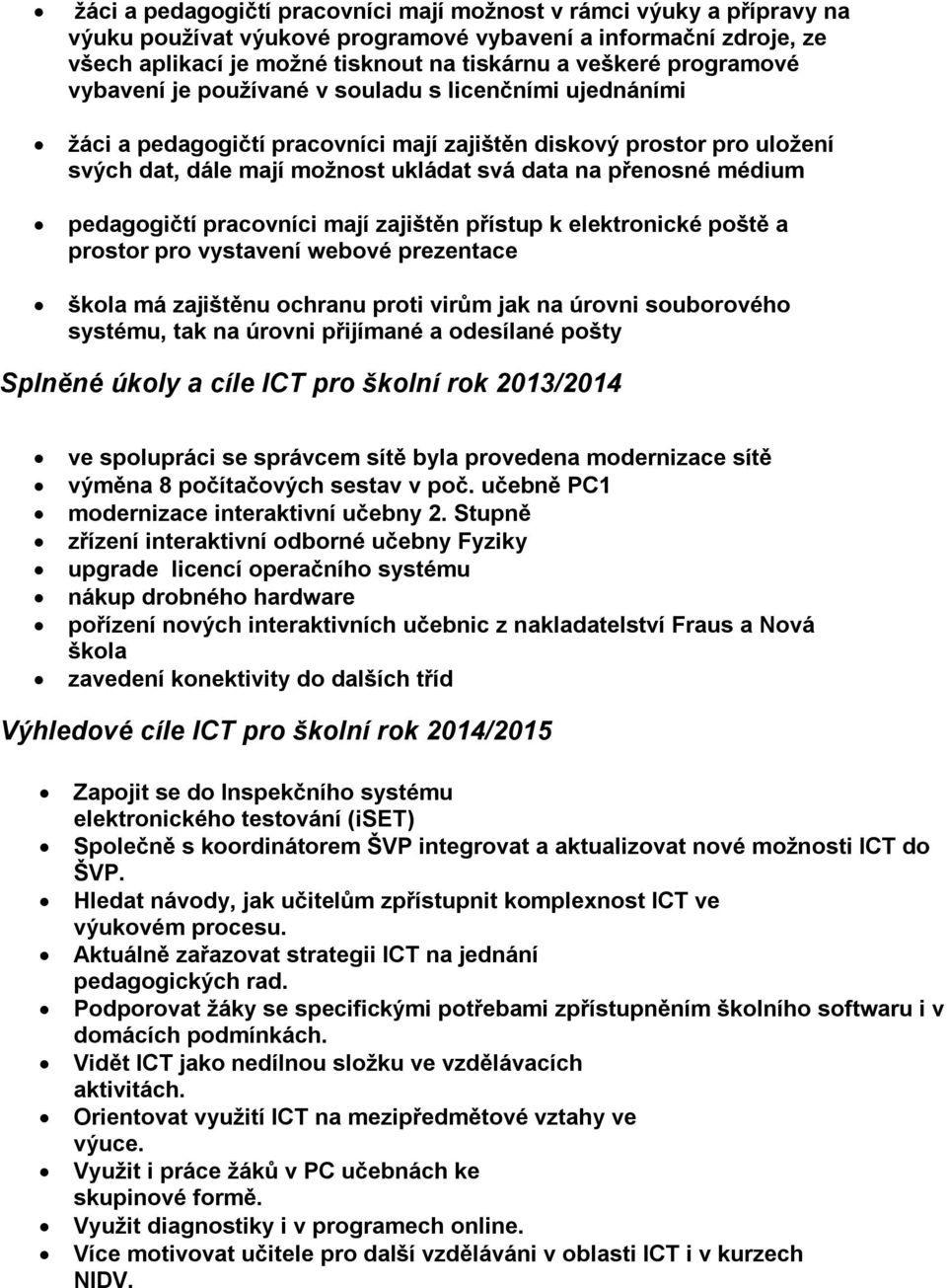 • žáci a pedagogičtí pracovníci mají možnost v rámci výuky a přípravy na výuku používat výukové programové vybavení a informační zdroje, ze všech aplikací je možné tisknout na tiskárnu a veškeré programové vybavení je používané v souladu s licenčními ujednáními

• žáci a pedagogičtí pracovníci mají zajištěn diskový prostor pro uložení svých dat, dále mají možnost ukládat svá data na přenosné médium

• pedagogičtí pracovníci mají zajištěn přístup k elektronické poště a prostor pro vystavení webové prezentace

• škola má zajištěnu ochranu proti virům jak na úrovni souborového systému, tak na úrovni přijímané a odesílané pošty

Splněné úkoly a cíle ICT pro školní rok 2013/2014

• ve spolupráci se správcem sítě byla provedena modernizace sítě
• výměna 8 počítačových sestav v poč. učebně PC1
• modernizace interaktivní učebny 2. Stupně
• zřízení interaktivní odborné učebny Fyziky
• upgrade licencí operačního systému
• nákup drobného hardware
• pořízení nových interaktivních učebnic z nakladatelství Fraus a Nová škola
• zavedení konektivity do dalších tříd

Výhledové cíle ICT pro školní rok 2014/2015

• Zapojit se do Inspekčního systému elektronického testování (iSET)
• Společně s koordinátorem ŠVP integrovat a aktualizovat nové možnosti ICT do ŠVP.
• Hledat návody, jak učitelům zpřístupnit komplexnost ICT ve výukovém procesu.
• Aktuálně zařazovat strategii ICT na jednání pedagogických rad.
• Podporovat žáky se specifickými potřebami zpřístupněním školního softwaru i v domácích podmínkách.
• Vidět ICT jako nedílnou složku ve vzdělávacích aktivitách.
• Orientovat využití ICT na mezipředmětové vztahy ve výuce.
• Využit i práce žáků v PC učebnách ke skupinové formě.
• Využit diagnostiky i v programech online.
• Více motivovat učitele pro další vzdělávání v oblasti ICT i v kurzech NIDV.